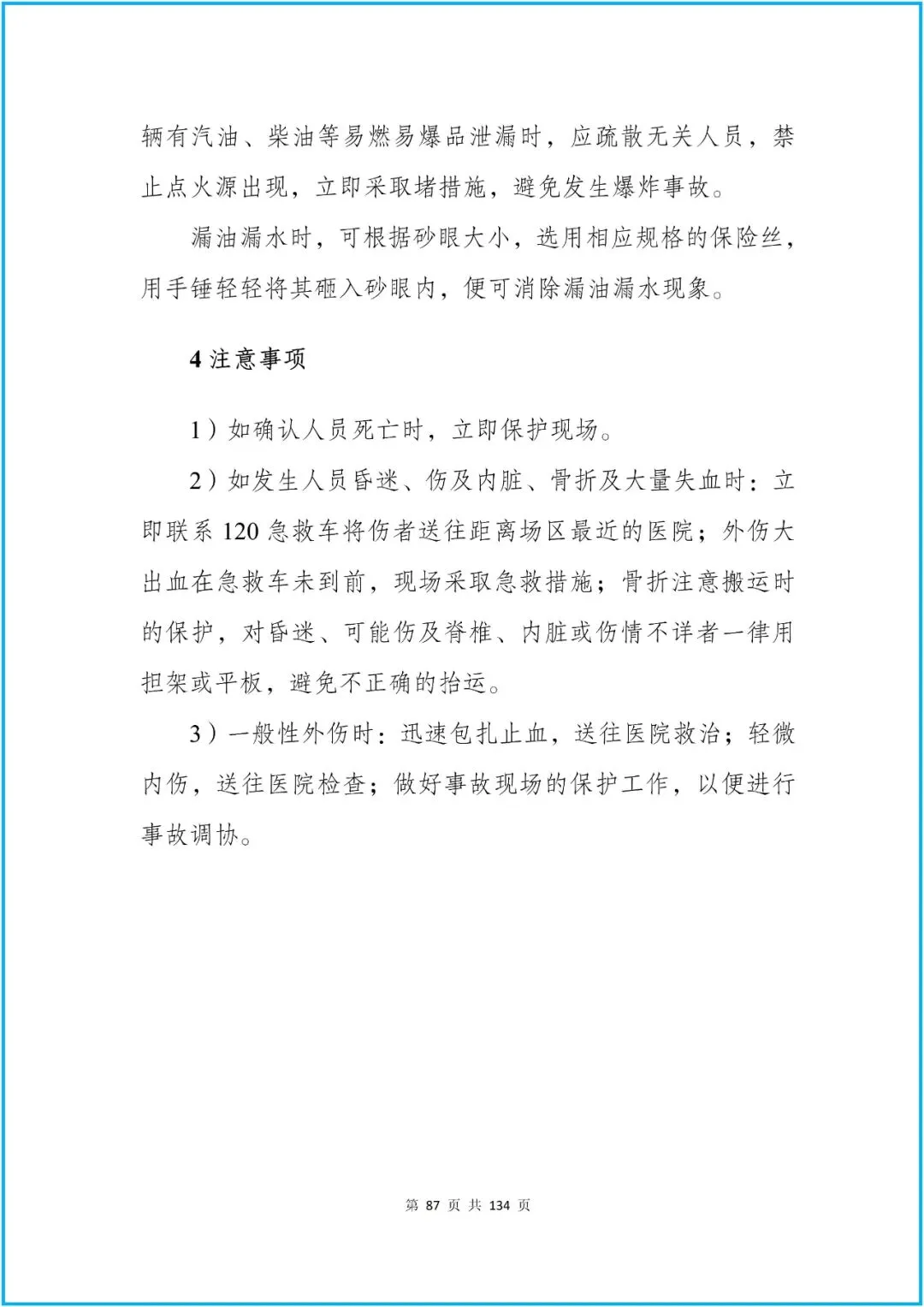 辆有汽油、柴油等易燃易爆品泄漏时，应疏散无关人员，禁止点火源出现，立即采取堵措施，避免发生爆炸事故。

漏油漏水时，可根据砂眼大小，选用相应规格的保险丝，用手锤轻轻将其砸入砂眼内，便可消除漏油漏水现象。

4 注意事项

1）如确认人员死亡时，立即保护现场。

2）如发生人员昏迷、伤及内脏、骨折及大量失血时：立即联系 120 急救车将伤者送往距离场区最近的医院；外伤大出血在急救车未到前，现场采取急救措施；骨折注意搬运时的保护，对昏迷、可能伤及脊椎、内脏或伤情不详者一律用担架或平板，避免不正确的抬运。

3）一般性外伤时：迅速包扎止血，送往医院救治；轻微内伤，送往医院检查；做好事故现场的保护工作，以便进行事故调协。

第 87 页 共 134 页